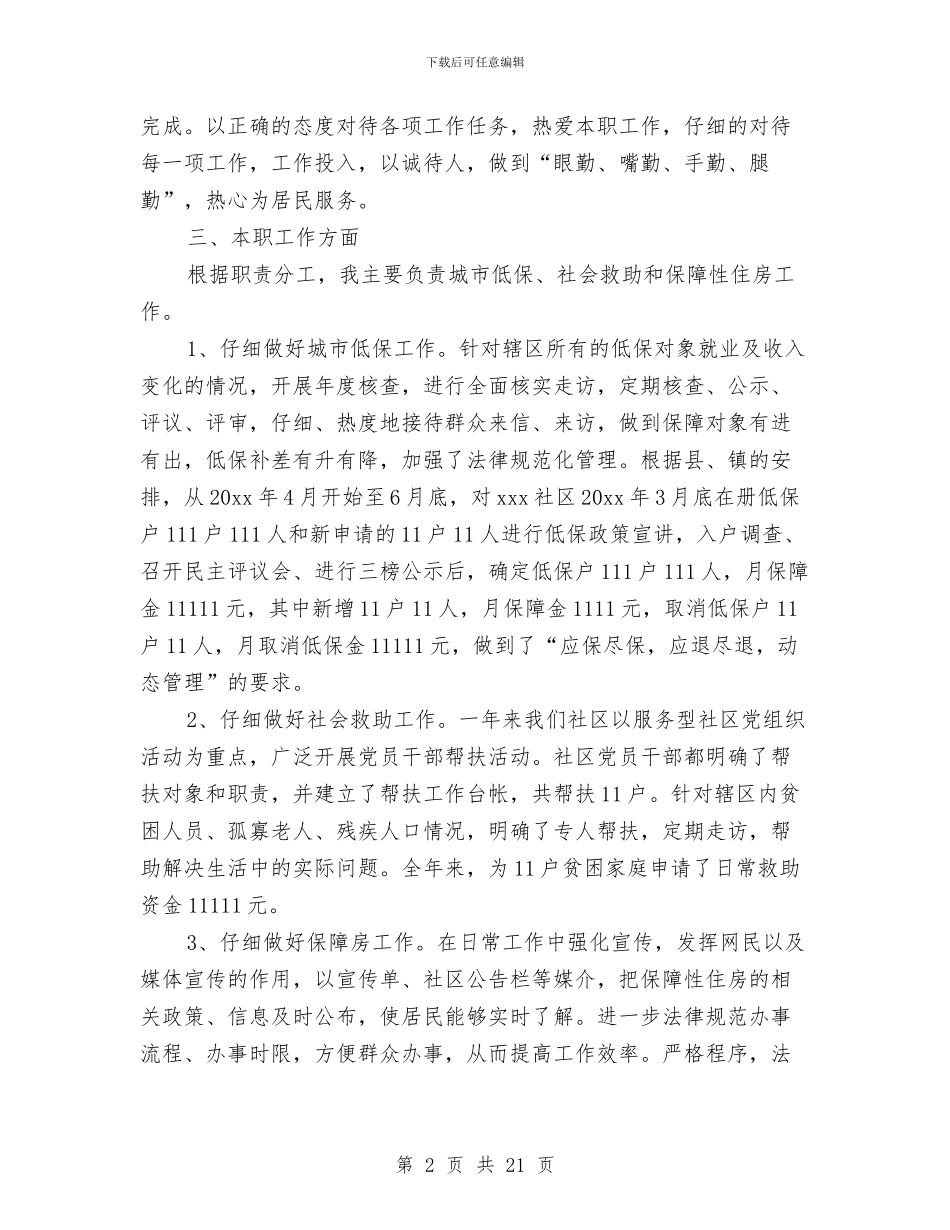 下载后可任意编辑

完成。以正确的态度对待各项工作任务，热爱本职工作，仔细的对待每一项工作，工作投入，以诚待人，做到“眼勤、嘴勤、手勤、腿勤”，热心为居民服务。

三、本职工作方面

根据职责分工，我主要负责城市低保、社会救助和保障性住房工作。

1、仔细做好城市低保工作。针对辖区所有的低保对象就业及收入变化的情况，开展年度核查，进行全面核实走访，定期核查、公示、评议、评审，仔细、热度地接待群众来信、来访，做到保障对象有进有出，低保补差有升有降，加强了法律规范化管理。根据县、镇的安排，从20xx年4月开始至6月底，对xxx社区20xx年3月底在册低保户111户111人和新申请的11户11人进行低保政策宣讲，入户调查、召开民主评议会、进行三榜公示后，确定低保户111户111人，月保障金11111元，其中新增11户11人，月保障金1111元，取消低保户11户11人，月取消低保金11111元，做到了“应保尽保，应退尽退，动态管理”的要求。

2、仔细做好社会救助工作。一年来我们社区以服务型社区党组织活动为重点，广泛开展党员干部帮扶活动。社区党员干部都明确了帮扶对象和职责，并建立了帮扶工作台帐，共帮扶11户。针对辖区内贫困人员、孤寡老人、残疾人口情况，明确了专人帮扶，定期走访，帮助解决生活中的实际问题。全年来，为11户贫困家庭申请了日常救助资金11111元。

3、仔细做好保障房工作。在日常工作中强化宣传，发挥网民以及媒体宣传的作用，以宣传单、社区公告栏等媒介，把保障性住房的相关政策、信息及时公布，使居民能够实时了解。进一步法律规范办事流程、办事时限，方便群众办事，从而提高工作效率。严格程序，法

第 2 页 共 21 页